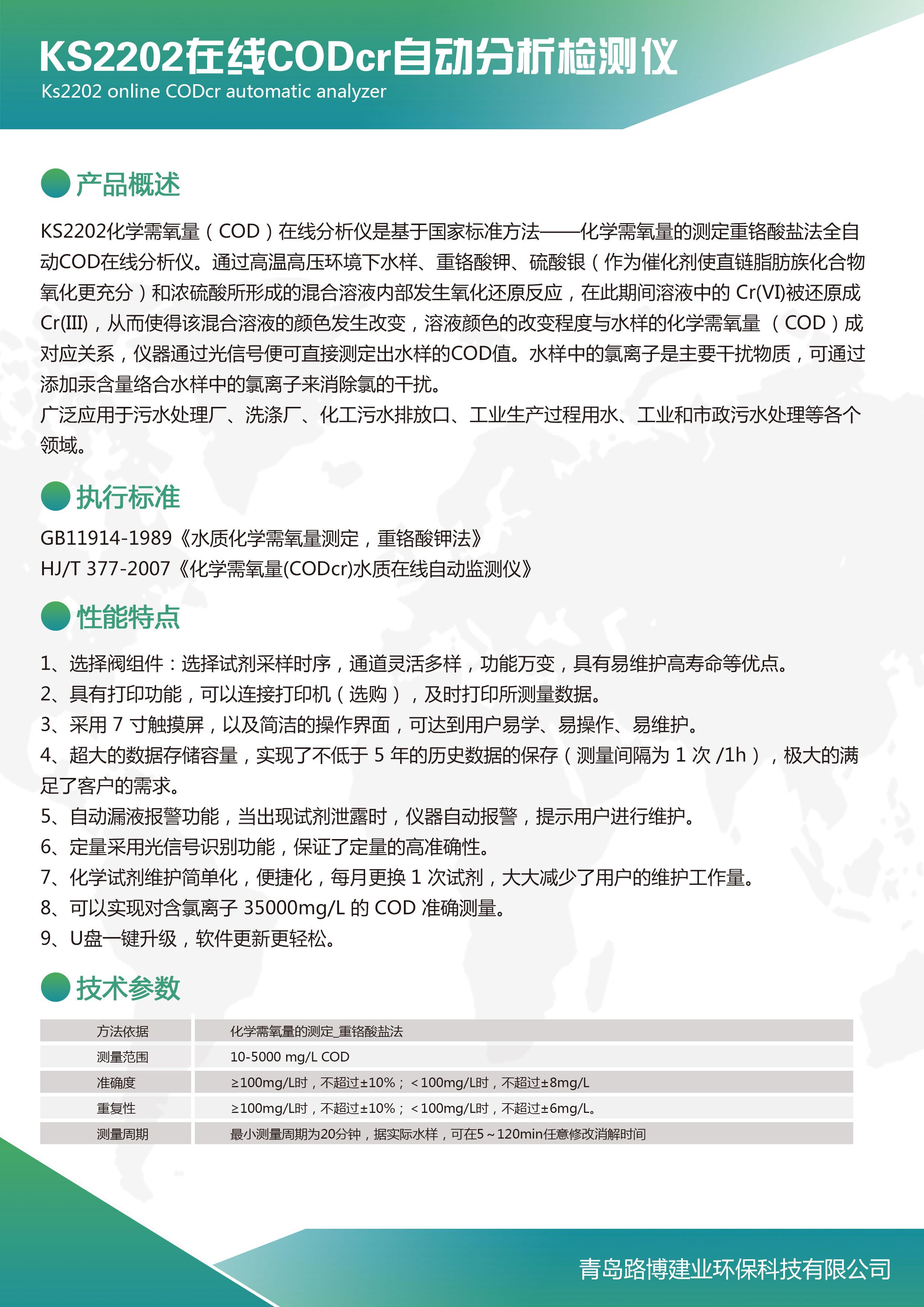 KS2202在线CODcr自动分析检测仪
Ks2202 online CODcr automatic analyzer

产品概述

KS2202化学需氧量（COD）在线分析仪是基于国家标准方法——化学需氧量的测定重铬酸盐法全自动COD在线分析仪。通过高温高压环境下水样、重铬酸钾、硫酸银（作为催化剂使直链脂肪族化合物氧化更充分）和浓硫酸所形成的混合溶液内部发生氧化还原反应，在此期间溶液中的Cr(VI)被还原成Cr(III)，从而使得该混合溶液的颜色发生改变，溶液颜色的改变程度与水样的化学需氧量（COD）成对应关系，仪器通过光信号便可直接测定出水样的COD值。水样中的氯离子是主要干扰物质，可通过添加汞含量络合水样中的氯离子来消除氯的干扰。

广泛应用于污水处理厂、洗涤厂、化工污水排放口、工业生产过程用水、工业和市政污水处理等各个领域。

执行标准

GB11914-1989《水质化学需氧量测定，重铬酸钾法》
HJ/T 377-2007《化学需氧量(CODcr)水质在线自动监测仪》

性能特点

1、选择阀组件：选择试剂采样时序，通道灵活多样，功能万变，具有易维护高寿命等优点。
2、具有打印功能，可以连接打印机（选购），及时打印所测量数据。
3、采用7寸触摸屏，以及简洁的操作界面，可达到用户易学、易操作、易维护。
4、超大的数据存储容量，实现了不低于5年的历史数据的保存（测量间隔为1次/1h），极大的满足了客户的需求。
5、自动漏液报警功能，当出现试剂泄露时，仪器自动报警，提示用户进行维护。
6、定量采用光信号识别功能，保证了定量的高准确性。
7、化学试剂维护简单化，便捷化，每月更换1次试剂，大大减少了用户的维护工作量。
8、可以实现对含氯离子35000mg/L的COD准确测量。
9、U盘一键升级，软件更新更轻松。

技术参数

| 方法依据 | 化学需氧量的测定_重铬酸盐法 |
|---|---|
| 测量范围 | 10-5000 mg/L COD |
| 准确度 | ≥100mg/L时，不超过±10%；＜100mg/L时，不超过±8mg/L |
| 重复性 | ≥100mg/L时，不超过±10%；＜100mg/L时，不超过±6mg/L。 |
| 测量周期 | 最小测量周期为20分钟，据实际水样，可在5～120min任意修改消解时间 |

青岛路博建业环保科技有限公司